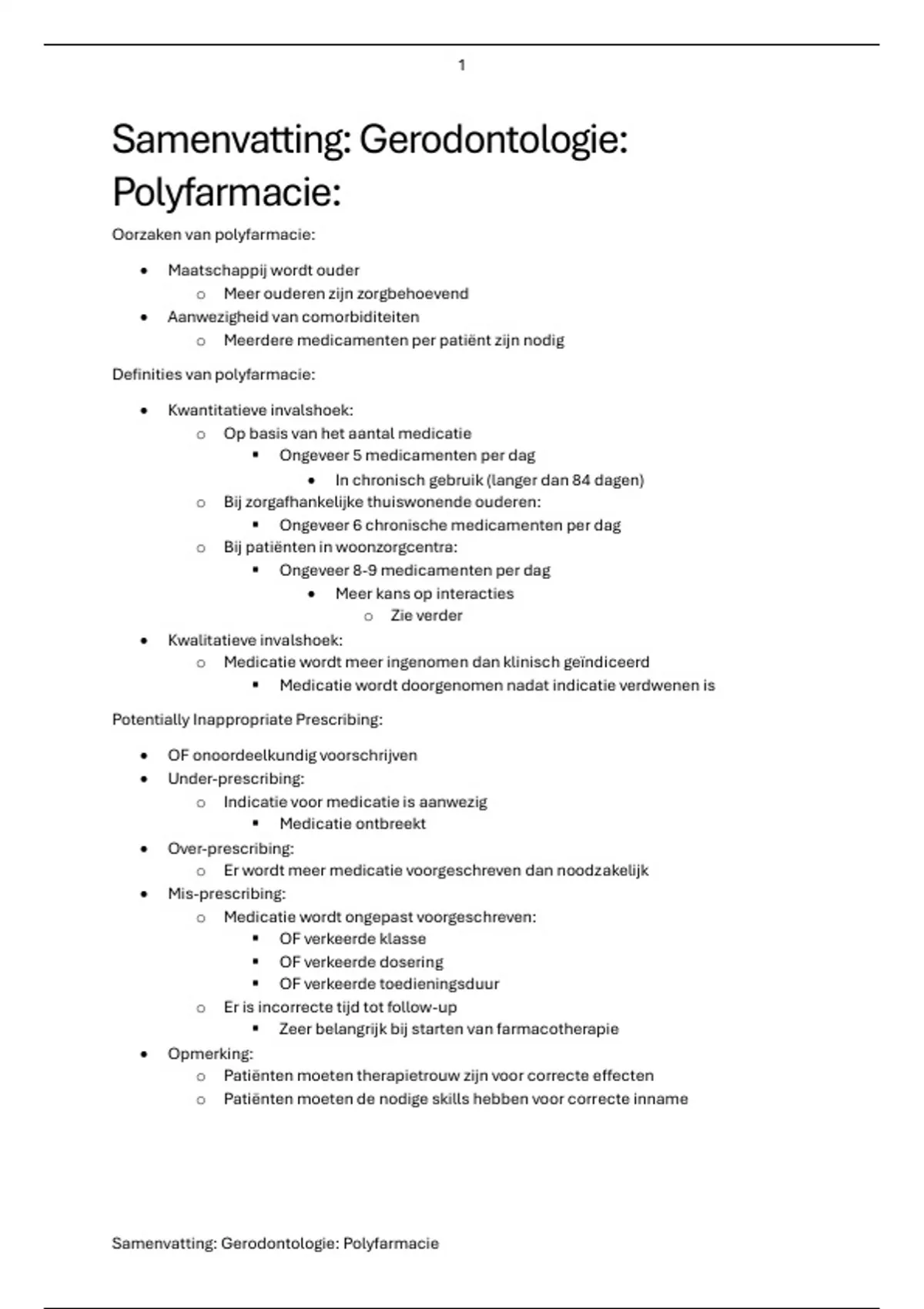 1

Samenvatting: Gerodontologie: Polyfarmacie:

Oorzaken van polyfarmacie:

- Maatschappij wordt ouder
  - Meer ouderen zijn zorgbehoevend
- Aanwezigheid van comorbiditeiten
  - Meerdere medicamenten per patiënt zijn nodig

Definities van polyfarmacie:

- Kwantitatieve invalshoek:
  - Op basis van het aantal medicatie
    - Ongeveer 5 medicamenten per dag
      - In chronisch gebruik (langer dan 84 dagen)
  - Bij zorgafhankelijke thuiswonende ouderen:
    - Ongeveer 6 chronische medicamenten per dag
  - Bij patiënten in woonzorgcentra:
    - Ongeveer 8-9 medicamenten per dag
      - Meer kans op interacties
        - Zie verder
- Kwalitatieve invalshoek:
  - Medicatie wordt meer ingenomen dan klinisch geïndiceerd
    - Medicatie wordt doorgenomen nadat indicatie verdwenen is

Potentially Inappropriate Prescribing:

- OF onoordeelkundig voorschrijven
- Under-prescribing:
  - Indicatie voor medicatie is aanwezig
    - Medicatie ontbreekt
- Over-prescribing:
  - Er wordt meer medicatie voorgeschreven dan noodzakelijk
- Mis-prescribing:
  - Medicatie wordt ongepast voorgeschreven:
    - OF verkeerde klasse
    - OF verkeerde dosering
    - OF verkeerde toedieningsduur
  - Er is incorrecte tijd tot follow-up
    - Zeer belangrijk bij starten van farmacotherapie
- Opmerking:
  - Patiënten moeten therapietrouw zijn voor correcte effecten
  - Patiënten moeten de nodige skills hebben voor correcte inname

Samenvatting: Gerodontologie: Polyfarmacie